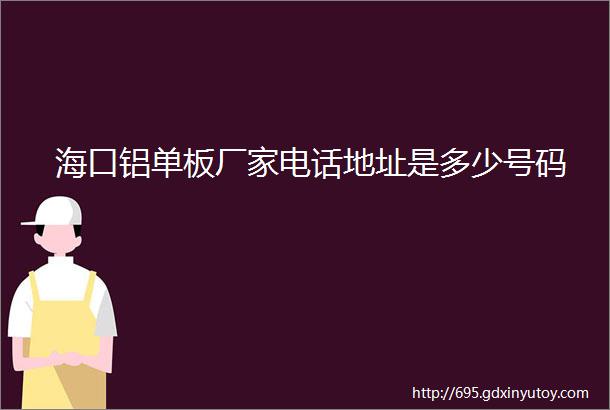 海口铝单板厂家电话地址是多少号码

http://695.gdxinyutoy.com